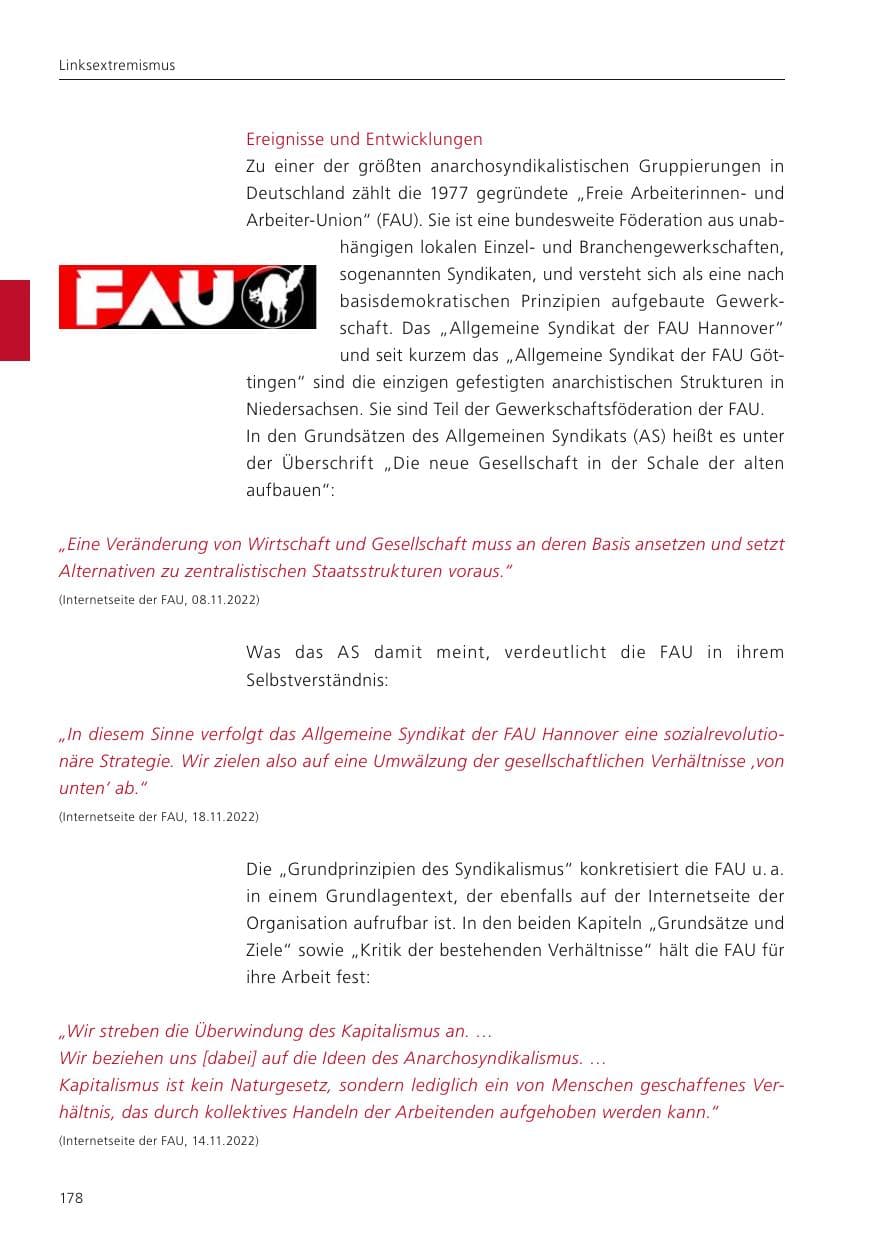 Linksextremismus

Ereignisse und Entwicklungen

Zu einer der größten anarchosyndikalistischen Gruppierungen in Deutschland zählt die 1977 gegründete „Freie Arbeiterinnen- und Arbeiter-Union“ (FAU). Sie ist eine bundesweite Föderation aus unabhängigen lokalen Einzel- und Branchengewerkschaften, sogenannten Syndikaten, und versteht sich als eine nach basisdemokratischen Prinzipien aufgebaute Gewerkschaft. Das „Allgemeine Syndikat der FAU Hannover“ und seit kurzem das „Allgemeine Syndikat der FAU Göttingen“ sind die einzigen gefestigten anarchistischen Strukturen in Niedersachsen. Sie sind Teil der Gewerkschaftsföderation der FAU.

FAU

In den Grundsätzen des Allgemeinen Syndikats (AS) heißt es unter der Überschrift „Die neue Gesellschaft in der Schale der alten aufbauen“:

„Eine Veränderung von Wirtschaft und Gesellschaft muss an deren Basis ansetzen und setzt Alternativen zu zentralistischen Staatsstrukturen voraus.“

(Internetseite der FAU, 08.11.2022)

Was das AS damit meint, verdeutlicht die FAU in ihrem Selbstverständnis:

„In diesem Sinne verfolgt das Allgemeine Syndikat der FAU Hannover eine sozialrevolutionäre Strategie. Wir zielen also auf eine Umwälzung der gesellschaftlichen Verhältnisse ‚von unten‘ ab.“

(Internetseite der FAU, 18.11.2022)

Die „Grundprinzipien des Syndikalismus“ konkretisiert die FAU u. a. in einem Grundlagentext, der ebenfalls auf der Internetseite der Organisation aufrufbar ist. In den beiden Kapiteln „Grundsätze und Ziele“ sowie „Kritik der bestehenden Verhältnisse“ hält die FAU für ihre Arbeit fest:

„Wir streben die Überwindung des Kapitalismus an. …
Wir beziehen uns [dabei] auf die Ideen des Anarchosyndikalismus. …
Kapitalismus ist kein Naturgesetz, sondern lediglich ein von Menschen geschaffenes Verhältnis, das durch kollektives Handeln der Arbeitenden aufgehoben werden kann.“

(Internetseite der FAU, 14.11.2022)

178